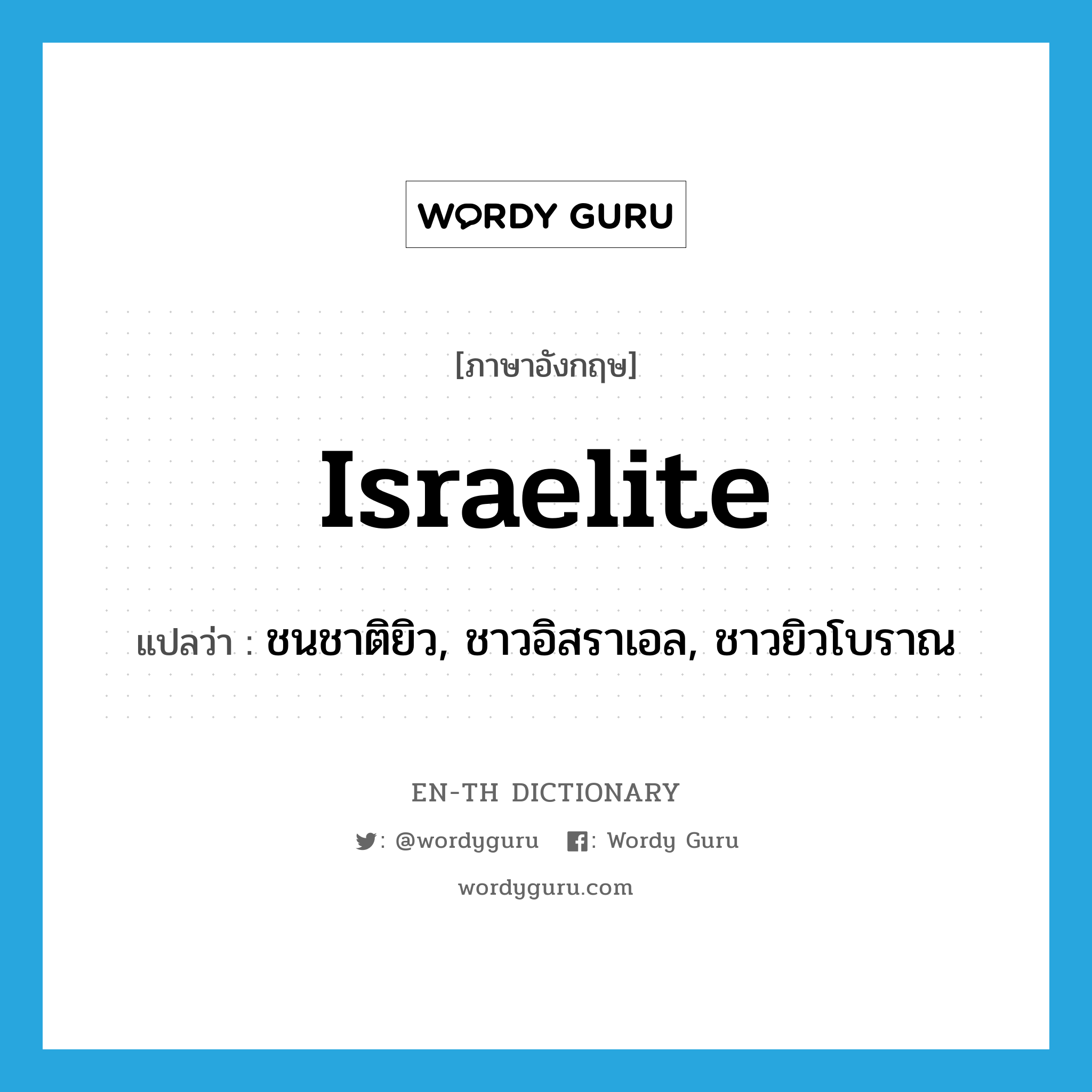 WORDY GURU

[ภาษาอังกฤษ]

Israelite

แปลว่า : ชนชาติยิว, ชาวอิสราเอล, ชาวยิวโบราณ

EN-TH DICTIONARY

: @wordyguru : Wordy Guru

wordyguru.com